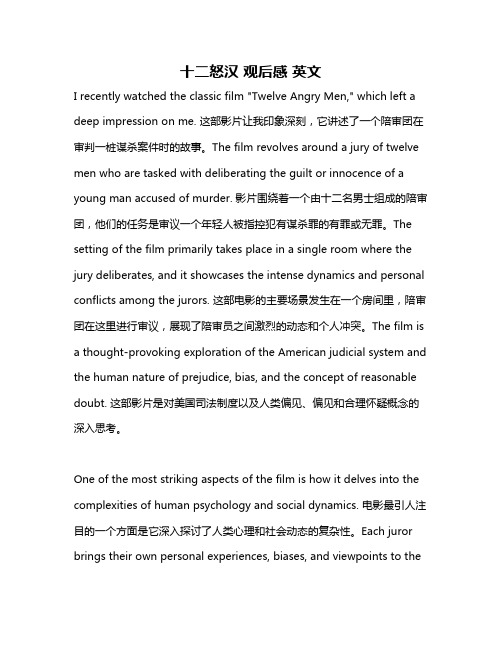 十二怒汉 观后感 英文

I recently watched the classic film "Twelve Angry Men," which left a deep impression on me. 这部影片让我印象深刻，它讲述了一个陪审团在审判一桩谋杀案件时的故事。The film revolves around a jury of twelve men who are tasked with deliberating the guilt or innocence of a young man accused of murder. 影片围绕着一个由十二名男士组成的陪审团，他们的任务是审议一个年轻人被指控犯有谋杀罪的有罪或无罪。The setting of the film primarily takes place in a single room where the jury deliberates, and it showcases the intense dynamics and personal conflicts among the jurors. 这部电影的主要场景发生在一个房间里，陪审团在这里进行审议，展现了陪审员之间激烈的动态和个人冲突。The film is a thought-provoking exploration of the American judicial system and the human nature of prejudice, bias, and the concept of reasonable doubt. 这部影片是对美国司法制度以及人类偏见、偏见和合理怀疑概念的深入思考。

One of the most striking aspects of the film is how it delves into the complexities of human psychology and social dynamics. 电影最引人注目的一个方面是它深入探讨了人类心理和社会动态的复杂性。Each juror brings their own personal experiences, biases, and viewpoints to the